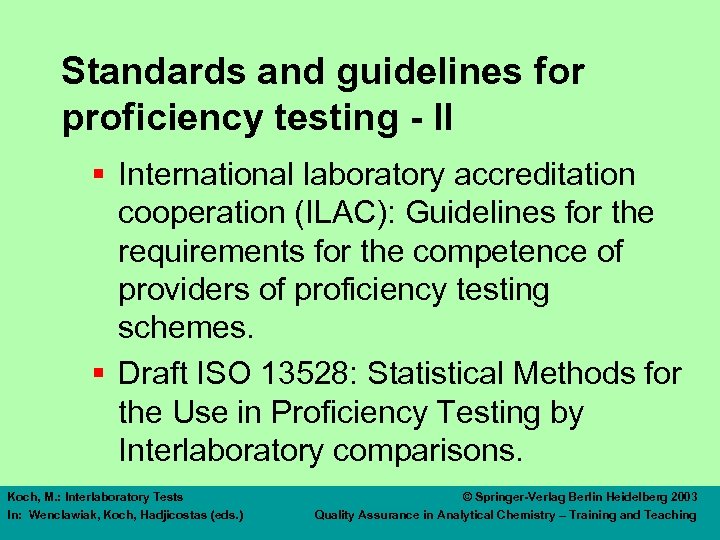 Standards and guidelines for proficiency testing - II

• International laboratory accreditation cooperation (ILAC): Guidelines for the requirements for the competence of providers of proficiency testing schemes.

• Draft ISO 13528: Statistical Methods for the Use in Proficiency Testing by Interlaboratory comparisons.

Koch, M.: Interlaboratory Tests
In: Wenclawiak, Koch, Hadjicostas (eds.)

© Springer-Verlag Berlin Heidelberg 2003
Quality Assurance in Analytical Chemistry – Training and Teaching